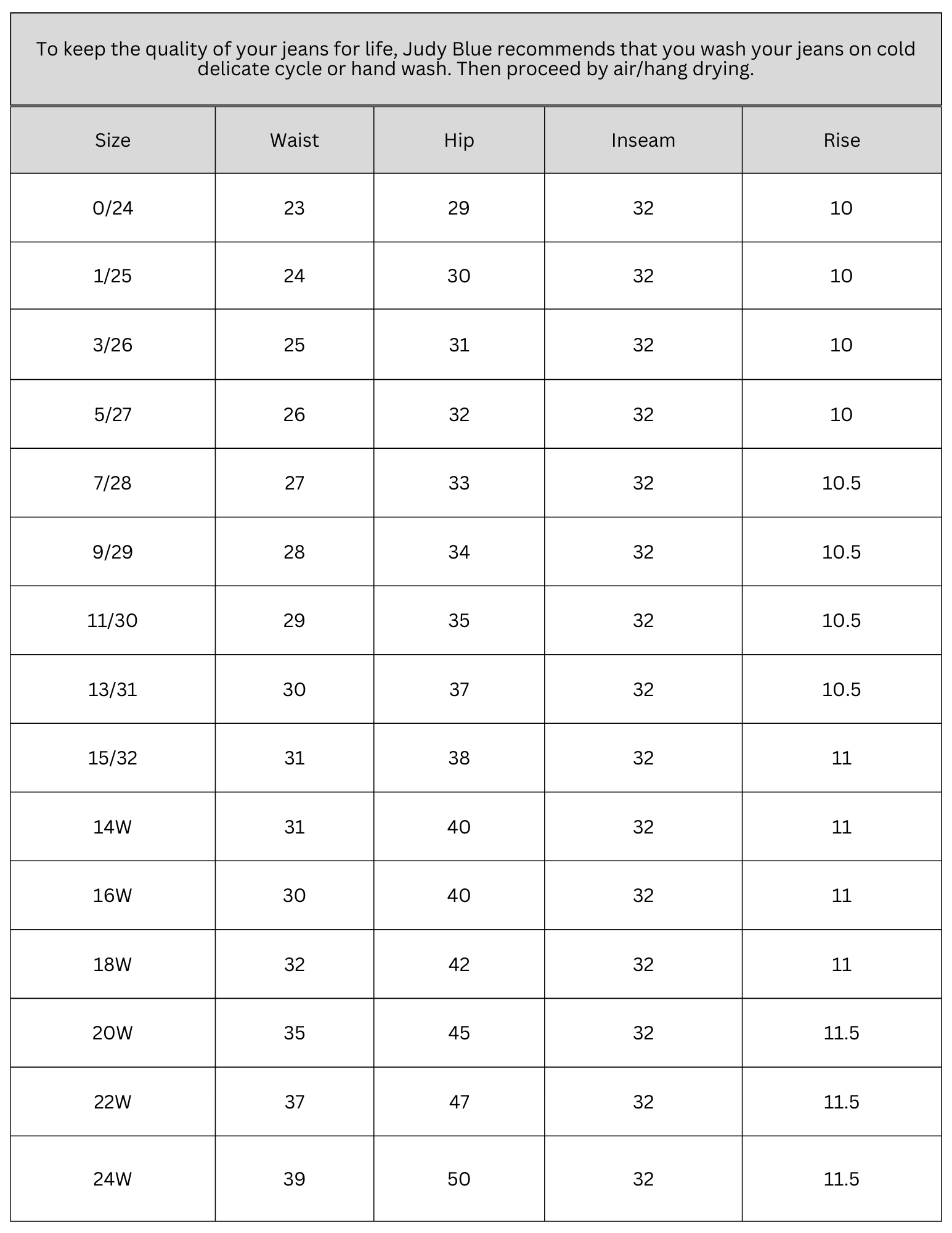 To keep the quality of your jeans for life, Judy Blue recommends that you wash your jeans on cold delicate cycle or hand wash. Then proceed by air/hang drying.

| Size | Waist | Hip | Inseam | Rise |
|---|---|---|---|---|
| 0/24 | 23 | 29 | 32 | 10 |
| 1/25 | 24 | 30 | 32 | 10 |
| 3/26 | 25 | 31 | 32 | 10 |
| 5/27 | 26 | 32 | 32 | 10 |
| 7/28 | 27 | 33 | 32 | 10.5 |
| 9/29 | 28 | 34 | 32 | 10.5 |
| 11/30 | 29 | 35 | 32 | 10.5 |
| 13/31 | 30 | 37 | 32 | 10.5 |
| 15/32 | 31 | 38 | 32 | 11 |
| 14W | 31 | 40 | 32 | 11 |
| 16W | 30 | 40 | 32 | 11 |
| 18W | 32 | 42 | 32 | 11 |
| 20W | 35 | 45 | 32 | 11.5 |
| 22W | 37 | 47 | 32 | 11.5 |
| 24W | 39 | 50 | 32 | 11.5 |